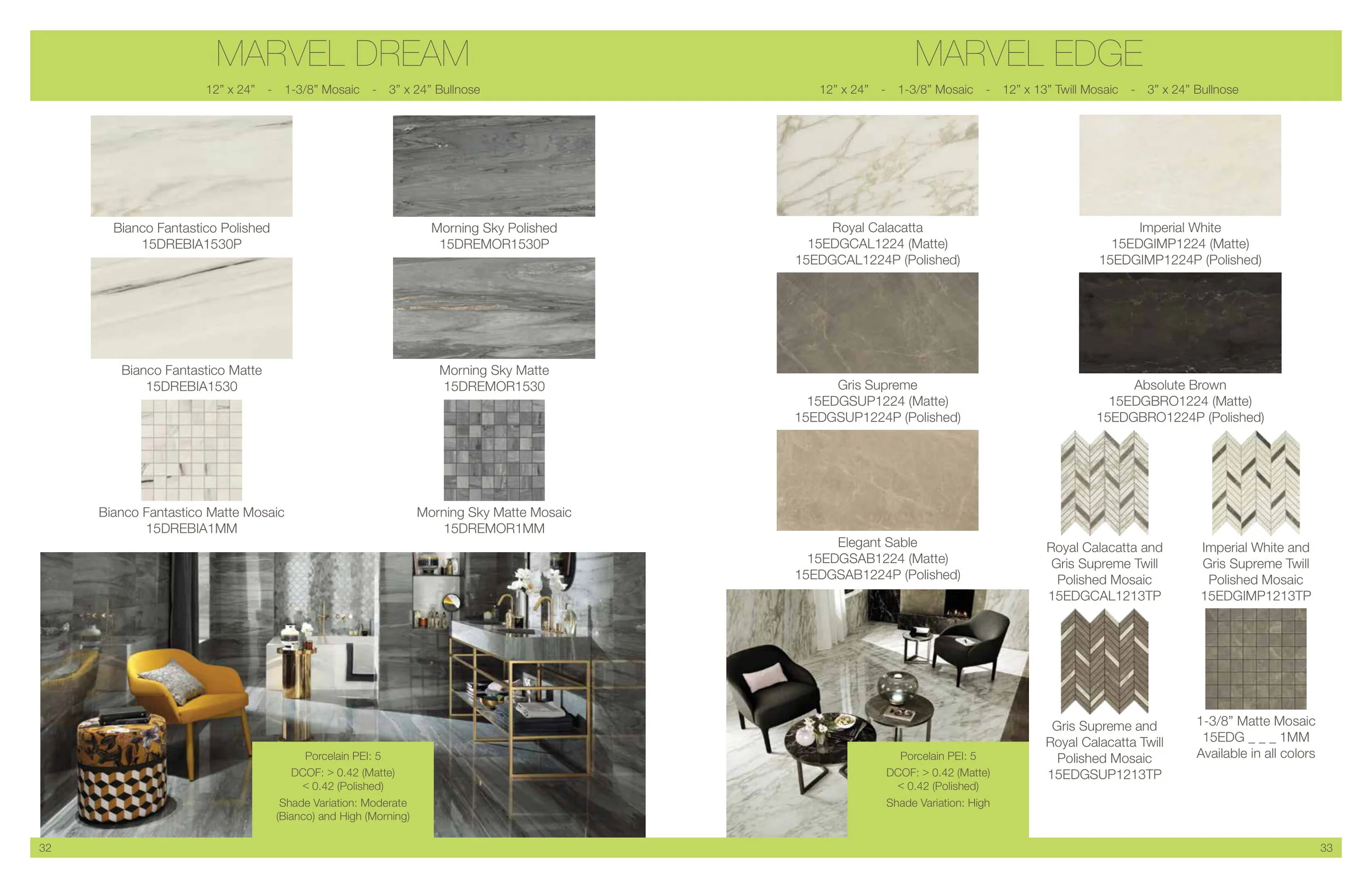 MARVEL DREAM

12” x 24” - 1-3/8” Mosaic - 3” x 24” Bullnose

Bianco Fantastico Polished
15DREBIA1530P

Morning Sky Polished
15DREMOR1530P

Bianco Fantastico Matte
15DREBIA1530

Morning Sky Matte
15DREMOR1530

Bianco Fantastico Matte Mosaic
15DREBIA1MM

Morning Sky Matte Mosaic
15DREMOR1MM

Porcelain PEI: 5
DCOF: > 0.42 (Matte)
< 0.42 (Polished)
Shade Variation: Moderate (Bianco) and High (Morning)

32

MARVEL EDGE

12” x 24” - 1-3/8” Mosaic - 12” x 13” Twill Mosaic - 3” x 24” Bullnose

Royal Calacatta
15EDGCAL1224 (Matte)
15EDGCAL1224P (Polished)

Imperial White
15EDGIMP1224 (Matte)
15EDGIMP1224P (Polished)

Gris Supreme
15EDGSUP1224 (Matte)
15EDGSUP1224P (Polished)

Absolute Brown
15EDGBRO1224 (Matte)
15EDGBRO1224P (Polished)

Elegant Sable
15EDGSAB1224 (Matte)
15EDGSAB1224P (Polished)

Royal Calacatta and Gris Supreme Twill Polished Mosaic
15EDGCAL1213TP

Imperial White and Gris Supreme Twill Polished Mosaic
15EDGIMP1213TP

Gris Supreme and Royal Calacatta Twill Polished Mosaic
15EDGSUP1213TP

1-3/8” Matte Mosaic
15EDG _ _ _ 1MM
Available in all colors

Porcelain PEI: 5
DCOF: > 0.42 (Matte)
< 0.42 (Polished)
Shade Variation: High

33